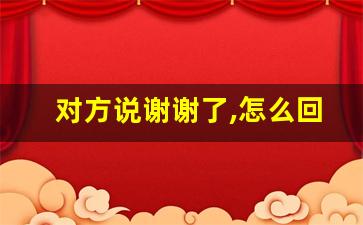 对方说谢谢了,怎么回